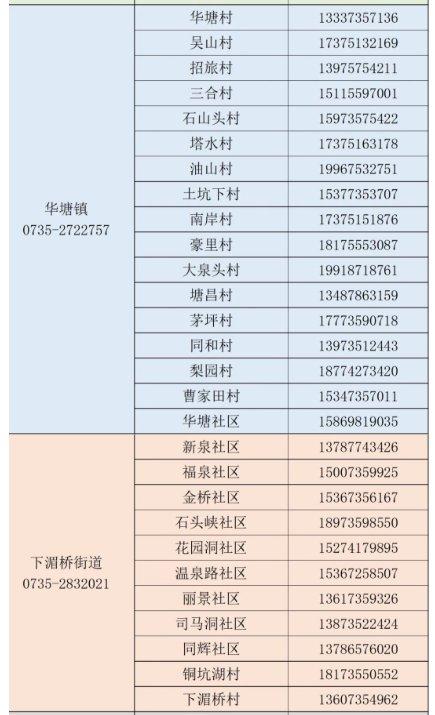 | | | |
|---|---|---|
| 华塘镇 0735-2722757 | 华塘村 | 13337357136 |
| | 吴山村 | 17375132169 |
| | 招旅村 | 13975754211 |
| | 三合村 | 15115597001 |
| | 石山头村 | 15973575422 |
| | 塔水村 | 17375163178 |
| | 油山村 | 19967532751 |
| | 土坑下村 | 15377353707 |
| | 南岸村 | 17375151876 |
| | 豪里村 | 18175553087 |
| | 大泉头村 | 19918718761 |
| | 塘昌村 | 13487863159 |
| | 茅坪村 | 17773590718 |
| | 同和村 | 13973512443 |
| | 梨园村 | 18774273420 |
| | 曹家田村 | 15347357011 |
| | 华塘社区 | 15869819035 |
| 下湄桥街道 0735-2832021 | 新泉社区 | 13787743426 |
| | 福泉社区 | 15007359925 |
| | 金桥社区 | 15367356167 |
| | 石头峡社区 | 18973598550 |
| | 花园洞社区 | 15274179895 |
| | 温泉路社区 | 15367258507 |
| | 丽景社区 | 13617359326 |
| | 司马洞社区 | 13873522424 |
| | 同辉社区 | 13786576020 |
| | 铜坑湖村 | 18173550552 |
| | 下湄桥村 | 13607354962 |